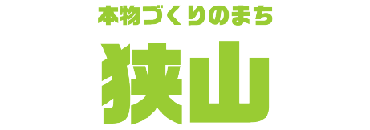 本物づくりのまち

狭山